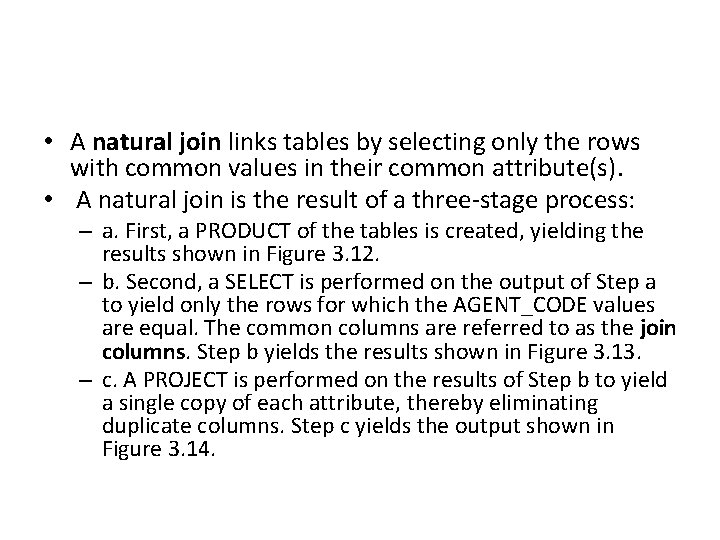 • A natural join links tables by selecting only the rows with common values in their common attribute(s).

• A natural join is the result of a three-stage process:

– a. First, a PRODUCT of the tables is created, yielding the results shown in Figure 3.12.

– b. Second, a SELECT is performed on the output of Step a to yield only the rows for which the AGENT_CODE values are equal. The common columns are referred to as the join columns. Step b yields the results shown in Figure 3.13.

– c. A PROJECT is performed on the results of Step b to yield a single copy of each attribute, thereby eliminating duplicate columns. Step c yields the output shown in Figure 3.14.